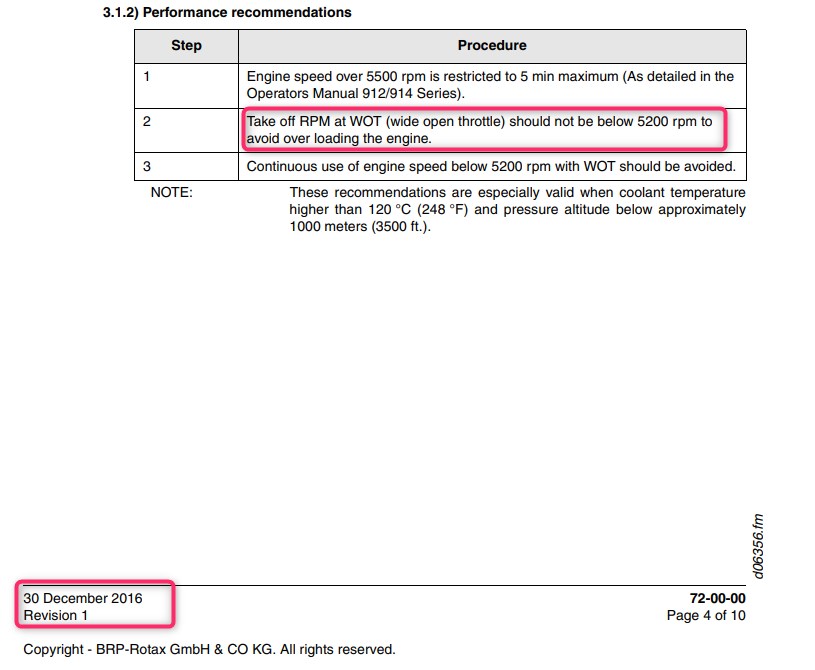 3.1.2) Performance recommendations

| Step | Procedure |
|---|---|
| 1 | Engine speed over 5500 rpm is restricted to 5 min maximum (As detailed in the Operators Manual 912/914 Series). |
| 2 | Take off RPM at WOT (wide open throttle) should not be below 5200 rpm to avoid over loading the engine. |
| 3 | Continuous use of engine speed below 5200 rpm with WOT should be avoided. |

NOTE: These recommendations are especially valid when coolant temperature higher than 120 °C (248 °F) and pressure altitude below approximately 1000 meters (3500 ft.).

d06356.fm

30 December 2016
Revision 1

72-00-00
Page 4 of 10

Copyright - BRP-Rotax GmbH & CO KG. All rights reserved.